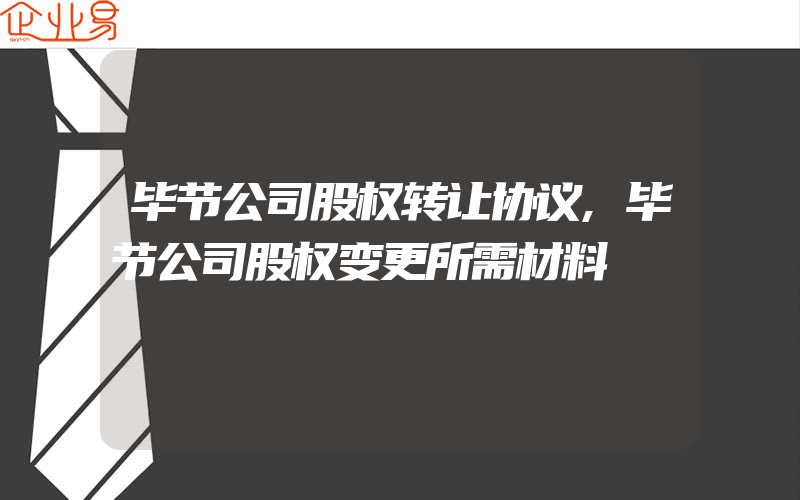 企业易

毕节公司股权转让协议，毕节公司股权变更所需材料